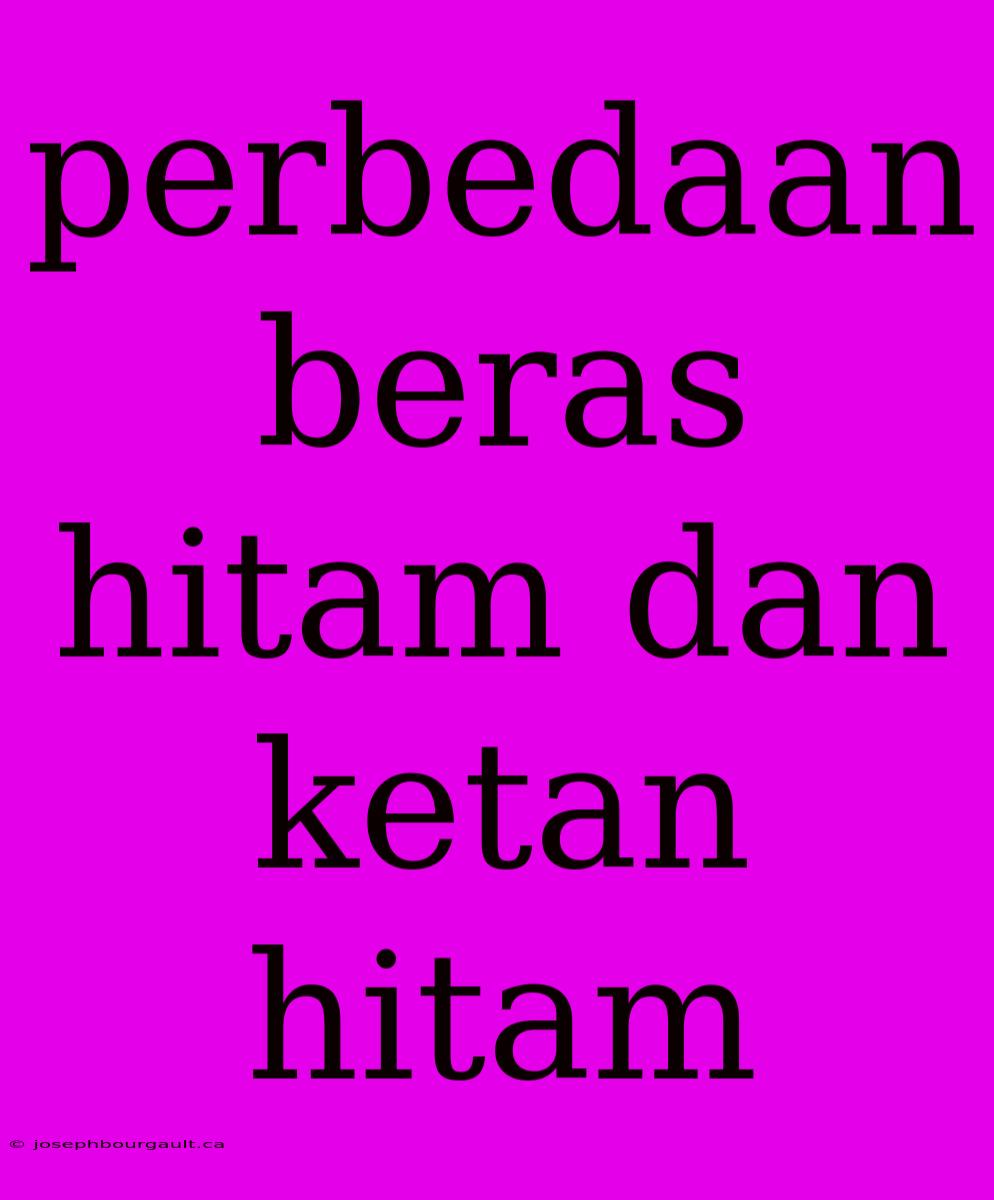 perbedaan beras hitam dan ketan hitam

© josephbourgault.ca